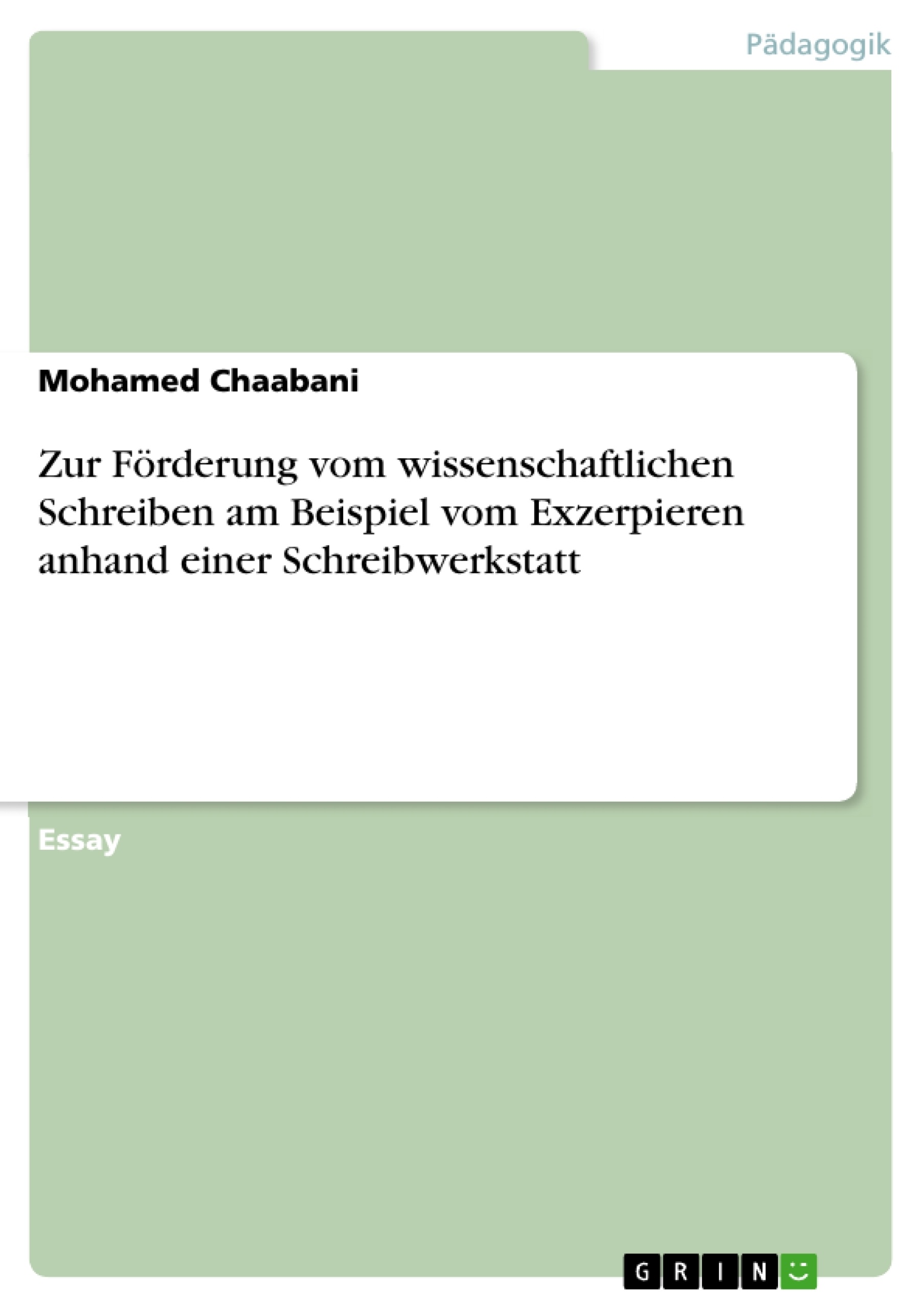 Pädagogik

Mohamed Chaabani

Zur Förderung vom wissenschaftlichen Schreiben am Beispiel vom Exzerpieren anhand einer Schreibwerkstatt

Essay

GRIN